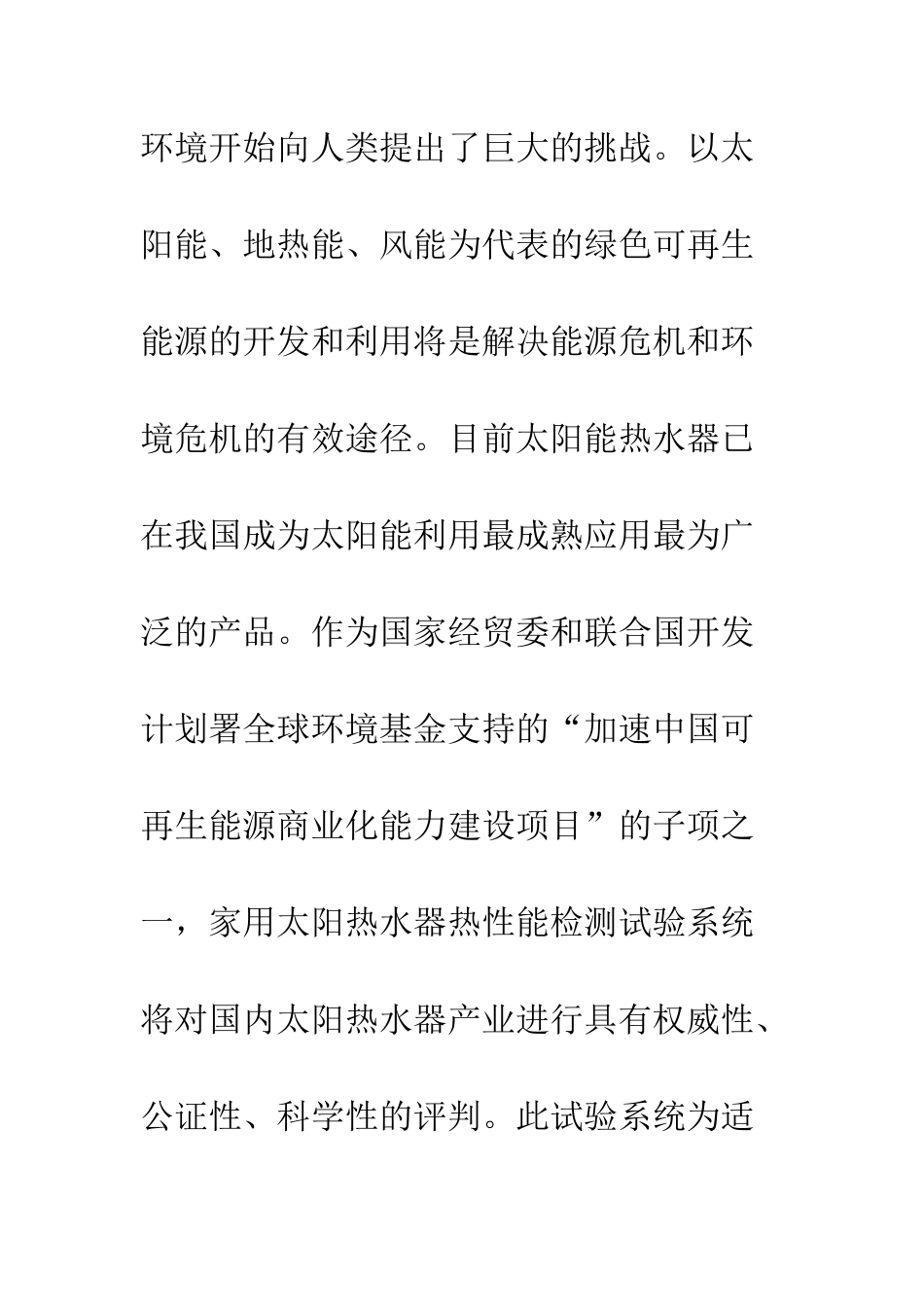 环境开始向人类提出了巨大的挑战。以太阳能、地热能、风能为代表的绿色可再生能源的开发和利用将是解决能源危机和环境危机的有效途径。目前太阳能热水器已在我国成为太阳能利用最成熟应用最为广泛的产品。作为国家经贸委和联合国开发计划署全球环境基金支持的“加速中国可再生能源商业化能力建设项目”的子项之一，家用太阳热水器热性能检测试验系统将对国内太阳热水器产业进行具有权威性、公证性、科学性的评判。此试验系统为适